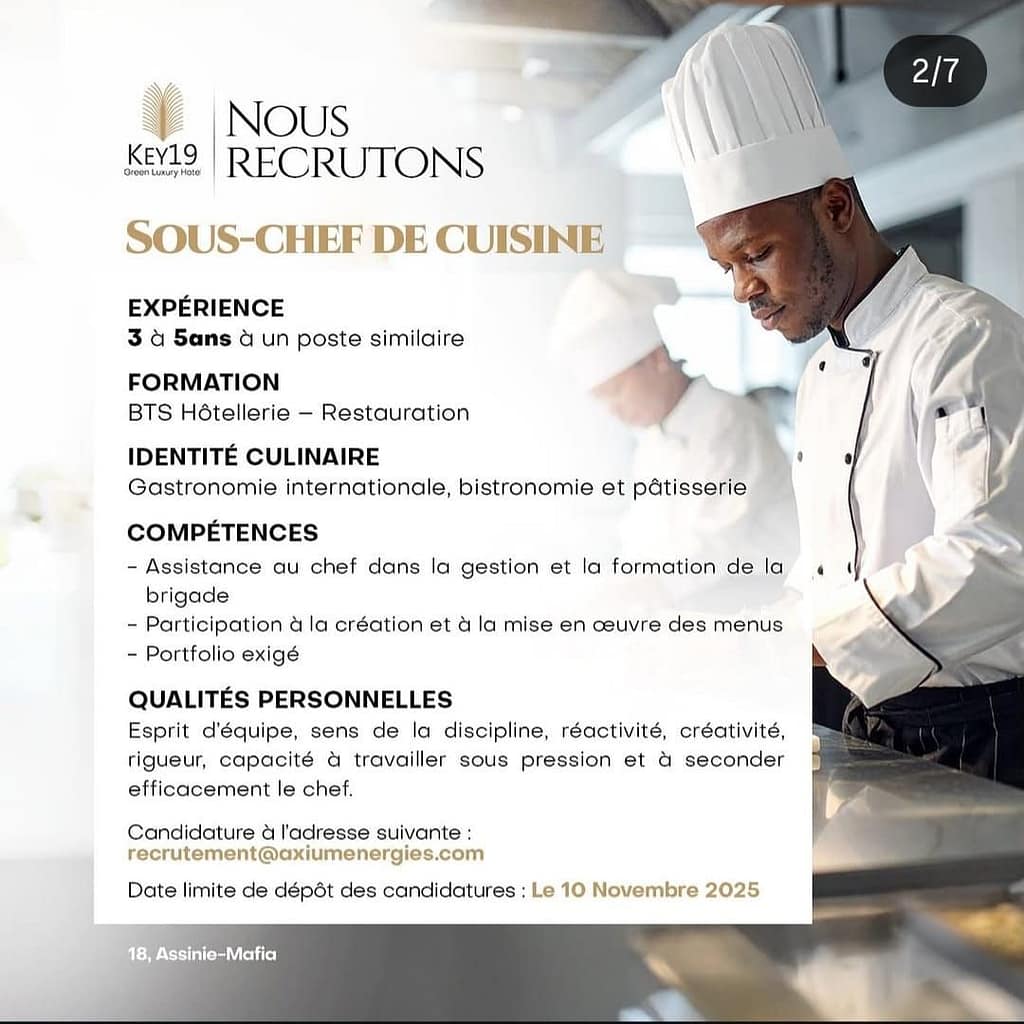 2/7

KEY19
Green Luxury Hotel

NOUS
RECRUTONS

SOUS-CHEF DE CUISINE

EXPÉRIENCE
3 à 5ans à un poste similaire

FORMATION
BTS Hôtellerie – Restauration

IDENTITÉ CULINAIRE
Gastronomie internationale, bistronomie et pâtisserie

COMPÉTENCES
- Assistance au chef dans la gestion et la formation de la brigade
- Participation à la création et à la mise en œuvre des menus
- Portfolio exigé

QUALITÉS PERSONNELLES
Esprit d'équipe, sens de la discipline, réactivité, créativité, rigueur, capacité à travailler sous pression et à seconder efficacement le chef.

Candidature à l'adresse suivante :
recrutement@axiumenergies.com

Date limite de dépôt des candidatures : Le 10 Novembre 2025

18, Assinie-Mafia